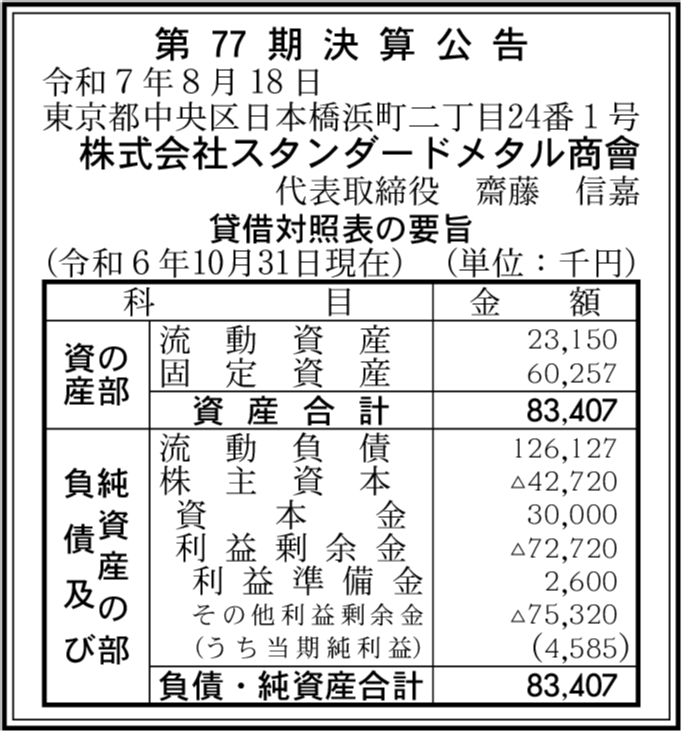 第 77 期 決 算 公 告

令和７年８月18日
東京都中央区日本橋浜町二丁目24番１号
株式会社スタンダードメタル商會
代表取締役　齋藤　信嘉

貸借対照表の要旨
(令和６年10月31日現在)　(単位：千円)

| 科 | 目 | 金　額 |
|---|---|---|
| 資産の部 | 流動資産 | 23,150 |
| | 固定資産 | 60,257 |
| | 資産合計 | 83,407 |
| 負債及び純資産の部 | 流動負債 | 126,127 |
| | 株主資本 | △42,720 |
| | 資本金 | 30,000 |
| | 利益剰余金 | △72,720 |
| | 利益準備金 | 2,600 |
| | その他利益剰余金 | △75,320 |
| | (うち当期純利益) | (4,585) |
| | 負債・純資産合計 | 83,407 |